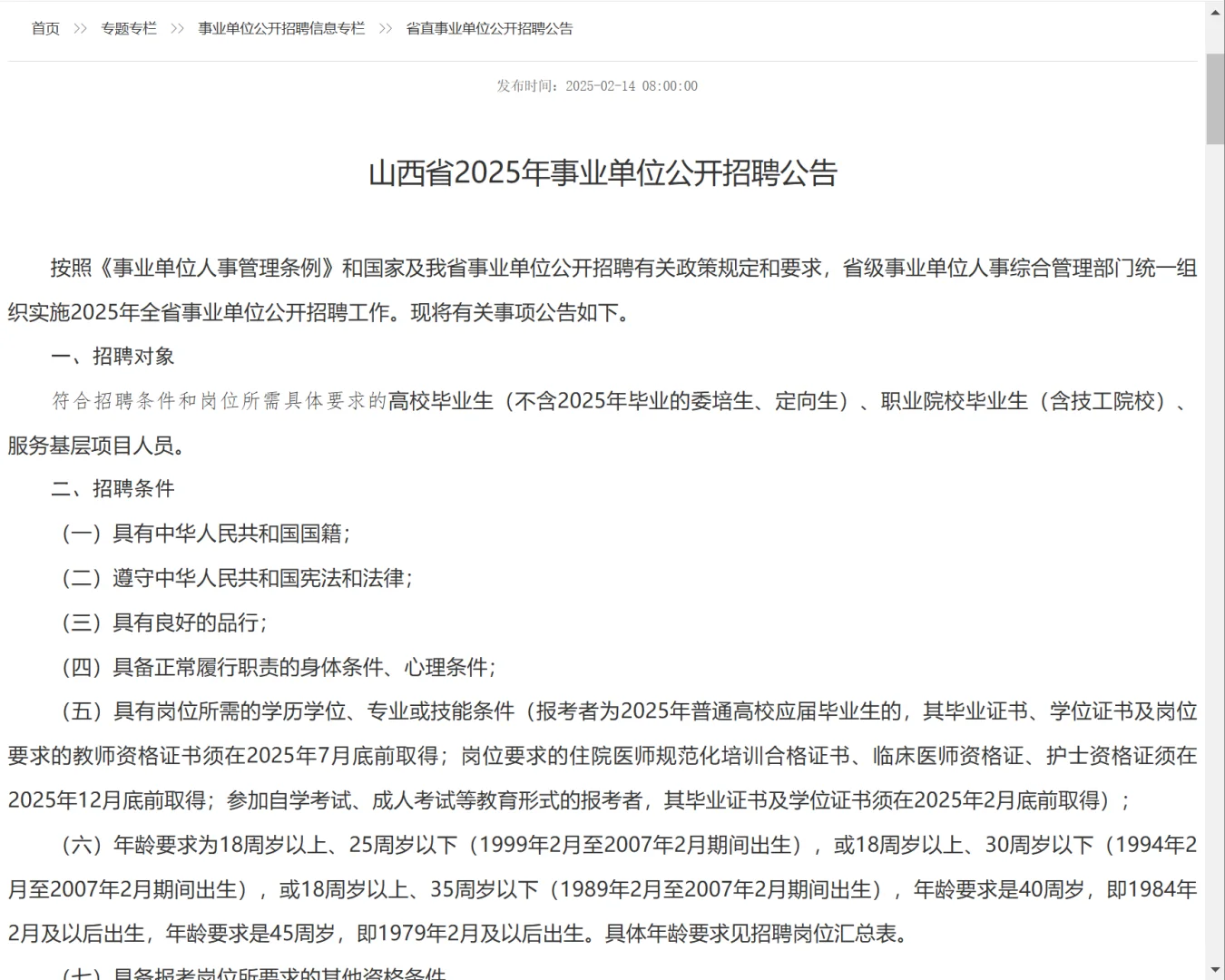 首页 >> 专题专栏 >> 事业单位公开招聘信息专栏 >> 省直事业单位公开招聘公告

发布时间：2025-02-14 08:00:00

山西省2025年事业单位公开招聘公告

按照《事业单位人事管理条例》和国家及我省事业单位公开招聘有关政策规定和要求，省级事业单位人事综合管理部门统一组织实施2025年全省事业单位公开招聘工作。现将有关事项公告如下。

一、招聘对象

符合招聘条件和岗位所需具体要求的高校毕业生（不含2025年毕业的委培生、定向生）、职业院校毕业生（含技工院校）、服务基层项目人员。

二、招聘条件

（一）具有中华人民共和国国籍；

（二）遵守中华人民共和国宪法和法律；

（三）具有良好的品行；

（四）具备正常履行职责的身体条件、心理条件；

（五）具有岗位所需的学历学位、专业或技能条件（报考者为2025年普通高校应届毕业生的，其毕业证书、学位证书及岗位要求的教师资格证书须在2025年7月底前取得；岗位要求的住院医师规范化培训合格证书、临床医师资格证、护士资格证须在2025年12月底前取得；参加自学考试、成人考试等教育形式的报考者，其毕业证书及学位证书须在2025年2月底前取得）；

（六）年龄要求为18周岁以上、25周岁以下（1999年2月至2007年2月期间出生），或18周岁以上、30周岁以下（1994年2月至2007年2月期间出生），或18周岁以上、35周岁以下（1989年2月至2007年2月期间出生），年龄要求是40周岁，即1984年2月及以后出生，年龄要求是45周岁，即1979年2月及以后出生。具体年龄要求见招聘岗位汇总表。

（七）具备报考岗位所要求的其他资格条件